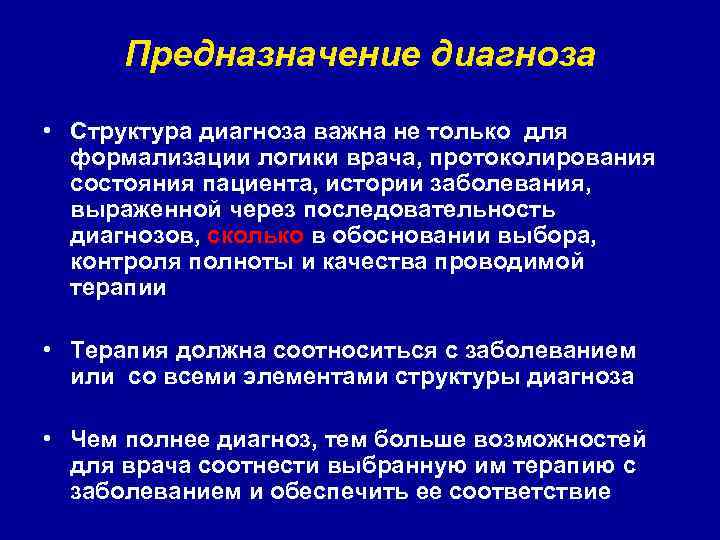 Предназначение диагноза

• Структура диагноза важна не только для формализации логики врача, протоколирования состояния пациента, истории заболевания, выраженной через последовательность диагнозов, сколько в обосновании выбора, контроля полноты и качества проводимой терапии

• Терапия должна соотноситься с заболеванием или со всеми элементами структуры диагноза

• Чем полнее диагноз, тем больше возможностей для врача соотнести выбранную им терапию с заболеванием и обеспечить ее соответствие